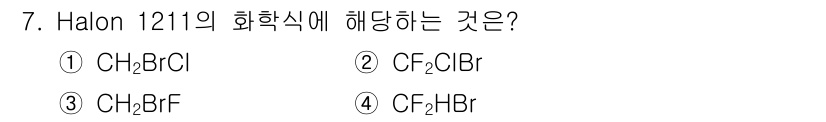 7. Halon 1211의 화학식에 해당하는 것은?

① $CH_2BrCl$
② $CF_2ClBr$
③ $CH_2BrF$
④ $CF_2HBr$